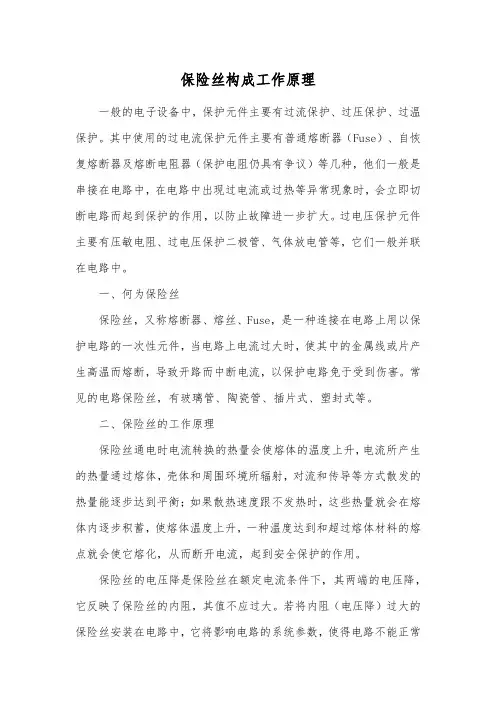 保险丝构成工作原理

一般的电子设备中，保护元件主要有过流保护、过压保护、过温保护。其中使用的过电流保护元件主要有普通熔断器（Fuse）、自恢复熔断器及熔断电阻器（保护电阻仍具有争议）等几种，他们一般是串接在电路中，在电路中出现过电流或过热等异常现象时，会立即切断电路而起到保护的作用，以防止故障进一步扩大。过电压保护元件主要有压敏电阻、过电压保护二极管、气体放电管等，它们一般并联在电路中。

一、何为保险丝

保险丝，又称熔断器、熔丝、Fuse，是一种连接在电路上用以保护电路的一次性元件，当电路上电流过大时，使其中的金属线或片产生高温而熔断，导致开路而中断电流，以保护电路免于受到伤害。常见的电路保险丝，有玻璃管、陶瓷管、插片式、塑封式等。

二、保险丝的工作原理

保险丝通电时电流转换的热量会使熔体的温度上升，电流所产生的热量通过熔体，壳体和周围环境所辐射，对流和传导等方式散发的热量能逐步达到平衡；如果散热速度跟不发热时，这些热量就会在熔体内逐步积蓄，使熔体温度上升，一种温度达到和超过熔体材料的熔点就会使它熔化，从而断开电流，起到安全保护的作用。

保险丝的电压降是保险丝在额定电流条件下，其两端的电压降，它反映了保险丝的内阻，其值不应过大。若将内阻（电压降）过大的保险丝安装在电路中，它将影响电路的系统参数，使得电路不能正常